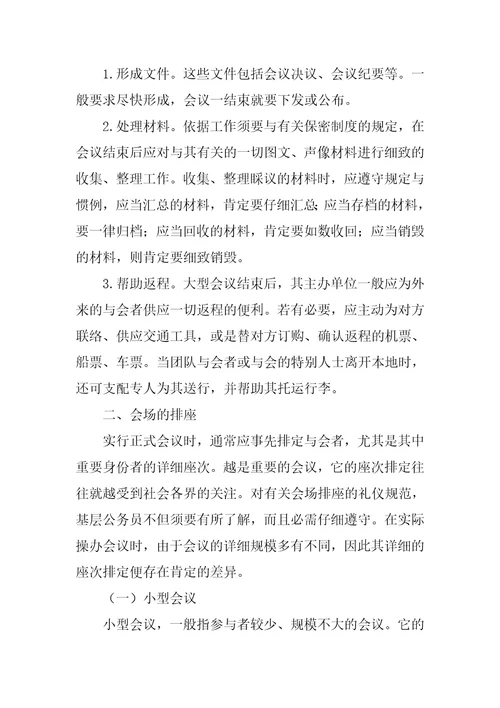 1.形成文件。这些文件包括会议决议、会议纪要等。一般要求尽快形成，会议一结束就要下发或公布。

2.处理材料。依据工作须要与有关保密制度的规定，在会议结束后应对与其有关的一切图文、声像材料进行细致的收集、整理工作。收集、整理睬议的材料时，应遵守规定与惯例，应当汇总的材料，肯定要仔细汇总；应当存档的材料，要一律归档；应当回收的材料，肯定要如数收回；应当销毁的材料，则肯定要细致销毁。

3.帮助返程。大型会议结束后，其主办单位一般应为外来的与会者供应一切返程的便利。若有必要，应主动为对方联络、供应交通工具，或是替对方订购、确认返程的机票、船票、车票。当团队与会者或与会的特别人士离开本地时，还可支配专人为其送行，并帮助其托运行李。

二、会场的排座

实行正式会议时，通常应事先排定与会者，尤其是其中重要身份者的详细座次。越是重要的会议，它的座次排定往往就越受到社会各界的关注。对有关会场排座的礼仪规范，基层公务员不但须要有所了解，而且必需仔细遵守。在实际操办会议时，由于会议的详细规模多有不同，因此其详细的座次排定便存在肯定的差异。

（一）小型会议

小型会议，一般指参与者较少、规模不大的会议。它的